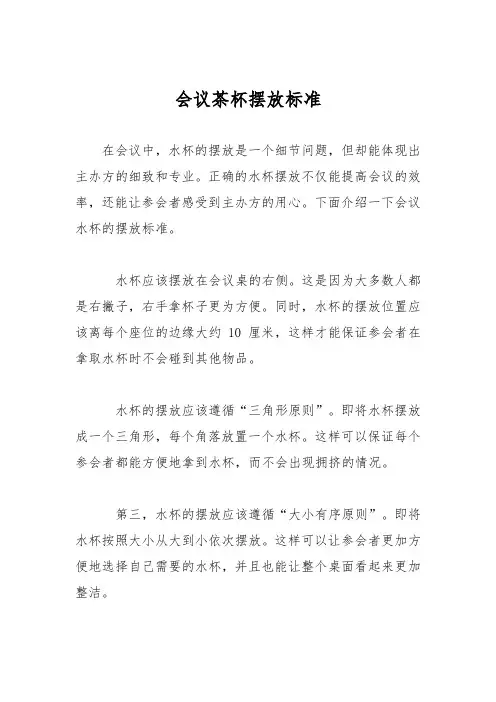 会议茶杯摆放标准

在会议中，水杯的摆放是一个细节问题，但却能体现出主办方的细致和专业。正确的水杯摆放不仅能提高会议的效率，还能让参会者感受到主办方的用心。下面介绍一下会议水杯的摆放标准。

水杯应该摆放在会议桌的右侧。这是因为大多数人都是右撇子，右手拿杯子更为方便。同时，水杯的摆放位置应该离每个座位的边缘大约 10 厘米，这样才能保证参会者在拿取水杯时不会碰到其他物品。

水杯的摆放应该遵循“三角形原则”。即将水杯摆放成一个三角形，每个角落放置一个水杯。这样可以保证每个参会者都能方便地拿到水杯，而不会出现拥挤的情况。

第三，水杯的摆放应该遵循“大小有序原则”。即将水杯按照大小从大到小依次摆放。这样可以让参会者更加方便地选择自己需要的水杯，并且也能让整个桌面看起来更加整洁。